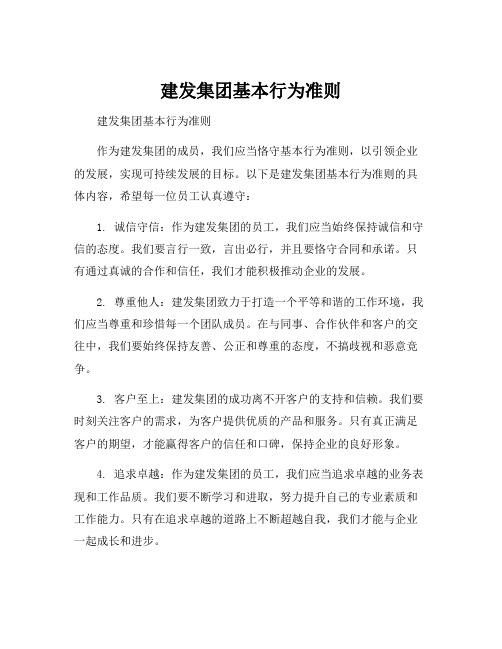 建发集团基本行为准则

建发集团基本行为准则

作为建发集团的成员，我们应当恪守基本行为准则，以引领企业的发展，实现可持续发展的目标。以下是建发集团基本行为准则的具体内容，希望每一位员工认真遵守：

1. 诚信守信：作为建发集团的员工，我们应当始终保持诚信和守信的态度。我们要言行一致，言出必行，并且要恪守合同和承诺。只有通过真诚的合作和信任，我们才能积极推动企业的发展。

2. 尊重他人：建发集团致力于打造一个平等和谐的工作环境，我们应当尊重和珍惜每一个团队成员。在与同事、合作伙伴和客户的交往中，我们要始终保持友善、公正和尊重的态度，不搞歧视和恶意竞争。

3. 客户至上：建发集团的成功离不开客户的支持和信赖。我们要时刻关注客户的需求，为客户提供优质的产品和服务。只有真正满足客户的期望，才能赢得客户的信任和口碑，保持企业的良好形象。

4. 追求卓越：作为建发集团的员工，我们应当追求卓越的业务表现和工作品质。我们要不断学习和进取，努力提升自己的专业素质和工作能力。只有在追求卓越的道路上不断超越自我，我们才能与企业一起成长和进步。